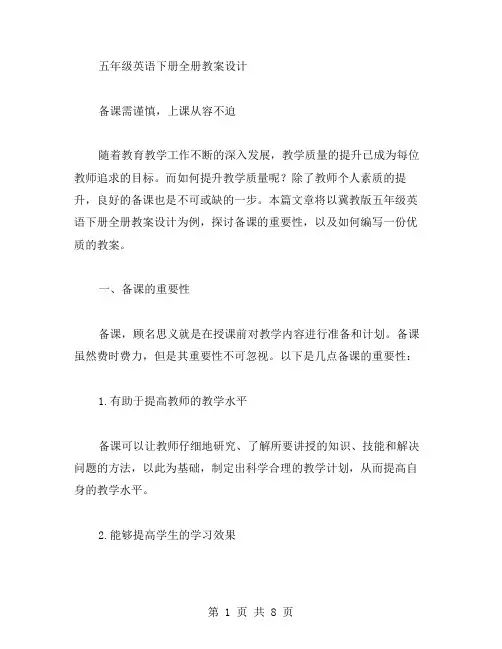 五年级英语下册全册教案设计

备课需谨慎，上课从容不迫

随着教育教学工作不断的深入发展，教学质量的提升已成为每位教师追求的目标。而如何提升教学质量呢？除了教师个人素质的提升，良好的备课也是不可或缺的一步。本篇文章将以冀教版五年级英语下册全册教案设计为例，探讨备课的重要性，以及如何编写一份优质的教案。

一、备课的重要性

备课，顾名思义就是在授课前对教学内容进行准备和计划。备课虽然费时费力，但是其重要性不可忽视。以下是几点备课的重要性：

1.有助于提高教师的教学水平

备课可以让教师仔细地研究、了解所要讲授的知识、技能和解决问题的方法，以此为基础，制定出科学合理的教学计划，从而提高自身的教学水平。

2.能够提高学生的学习效果

第 1 页 共 8 页